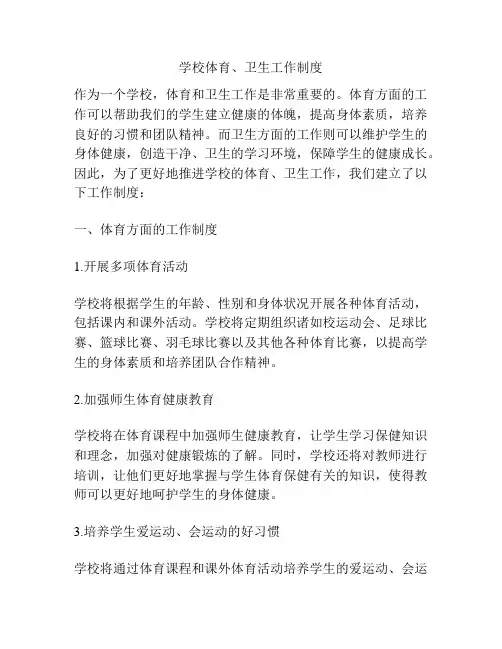 学校体育、卫生工作制度

作为一个学校，体育和卫生工作是非常重要的。体育方面的工作可以帮助我们的学生建立健康的体魄，提高身体素质，培养良好的习惯和团队精神。而卫生方面的工作则可以维护学生的身体健康，创造干净、卫生的学习环境，保障学生的健康成长。因此，为了更好地推进学校的体育、卫生工作，我们建立了以下工作制度：

一、体育方面的工作制度

1.开展多项体育活动

学校将根据学生的年龄、性别和身体状况开展各种体育活动，包括课内和课外活动。学校将定期组织诸如校运动会、足球比赛、篮球比赛、羽毛球比赛以及其他各种体育比赛，以提高学生的身体素质和培养团队合作精神。

2.加强师生体育健康教育

学校将在体育课程中加强师生健康教育，让学生学习保健知识和理念，加强对健康锻炼的了解。同时，学校还将对教师进行培训，让他们更好地掌握与学生体育保健有关的知识，使得教师可以更好地呵护学生的身体健康。

3.培养学生爱运动、会运动的好习惯

学校将通过体育课程和课外体育活动培养学生的爱运动、会运